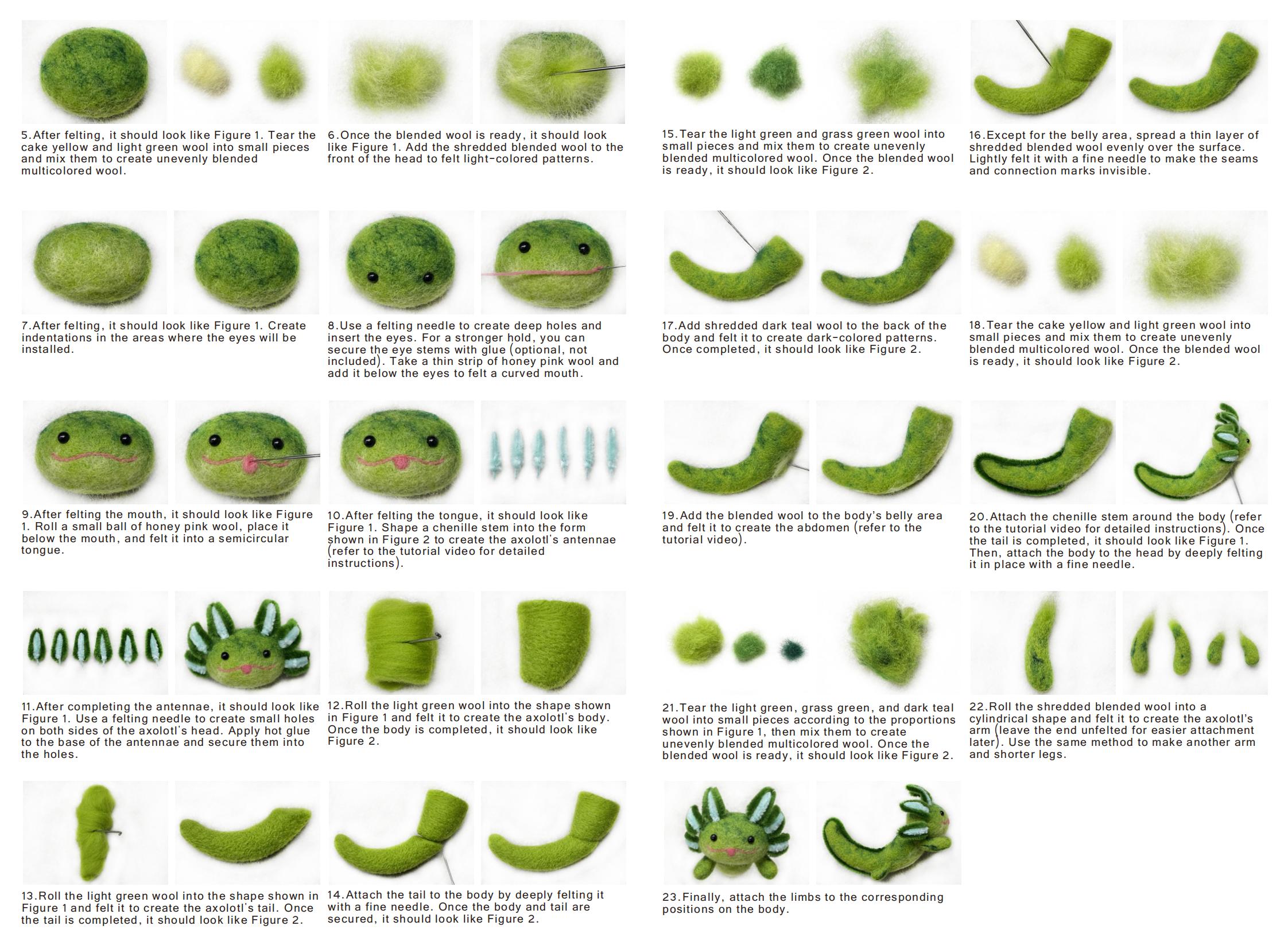 5.After felting, it should look like Figure 1. Tear the cake yellow and light green wool into small pieces and mix them to create unevenly blended multicolored wool.

6.Once the blended wool is ready, it should look like Figure 1. Add the shredded blended wool to the front of the head to felt light-colored patterns.

7.After felting, it should look like Figure 1. Create indentations in the areas where the eyes will be installed.

8.Use a felting needle to create deep holes and insert the eyes. For a stronger hold, you can secure the eye stems with glue (optional, not included). Take a thin strip of honey pink wool and add it below the eyes to felt a curved mouth.

9.After felting the mouth, it should look like Figure 1. Roll a small ball of honey pink wool, place it below the mouth, and felt it into a semicircular tongue.

10.After felting the tongue, it should look like Figure 1. Shape a chenille stem into the form shown in Figure 2 to create the axolotl's antennae (refer to the tutorial video for detailed instructions).

11.After completing the antennae, it should look like Figure 1. Use a felting needle to create small holes on both sides of the axolotl's head. Apply hot glue to the base of the antennae and secure them into the holes.

12.Roll the light green wool into the shape shown in Figure 1 and felt it to create the axolotl's body. Once the body is completed, it should look like Figure 2.

13.Roll the light green wool into the shape shown in Figure 1 and felt it to create the axolotl's tail. Once the tail is completed, it should look like Figure 2.

14.Attach the tail to the body by deeply felting it with a fine needle. Once the body and tail are secured, it should look like Figure 2.

15.Tear the light green and grass green wool into small pieces and mix them to create unevenly blended multicolored wool. Once the blended wool is ready, it should look like Figure 2.

16.Except for the belly area, spread a thin layer of shredded blended wool evenly over the surface. Lightly felt it with a fine needle to make the seams and connection marks invisible.

17.Add shredded dark teal wool to the back of the body and felt it to create dark-colored patterns. Once completed, it should look like Figure 2.

18.Tear the cake yellow and light green wool into small pieces and mix them to create unevenly blended multicolored wool. Once the blended wool is ready, it should look like Figure 2.

19.Add the blended wool to the body's belly area and felt it to create the abdomen (refer to the tutorial video).

20.Attach the chenille stem around the body (refer to the tutorial video for detailed instructions). Once the tail is completed, it should look like Figure 1. Then, attach the body to the head by deeply felting it in place with a fine needle.

21.Tear the light green, grass green, and dark teal wool into small pieces according to the proportions shown in Figure 1, then mix them to create unevenly blended multicolored wool. Once the blended wool is ready, it should look like Figure 2.

22.Roll the shredded blended wool into a cylindrical shape and felt it to create the axolotl's arm (leave the end unfelted for easier attachment later). Use the same method to make another arm and shorter legs.

23.Finally, attach the limbs to the corresponding positions on the body.